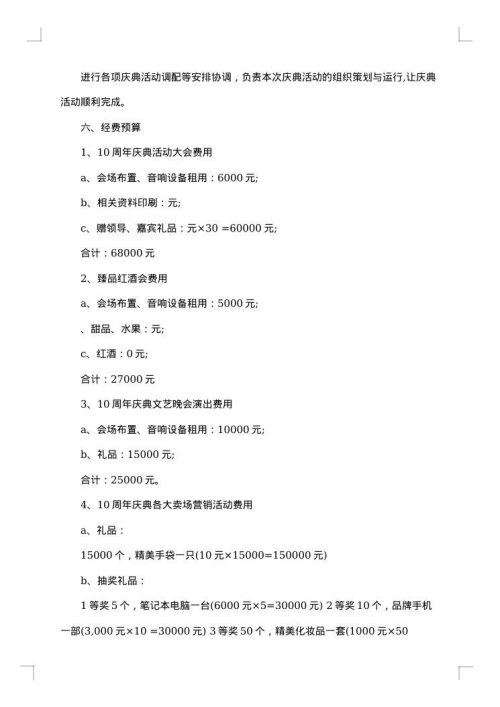 进行各项庆典活动调配等安排协调，负责本次庆典活动的组织策划与运行,让庆典活动顺利完成。

六、经费预算

1、10 周年庆典活动大会费用

a、会场布置、音响设备租用：6000 元;

b、相关资料印刷：元;

c、赠领导、嘉宾礼品：元×30 =60000 元;

合计：68000 元

2、臻品红酒会费用

a、会场布置、音响设备租用：5000 元;

、甜品、水果：元;

c、红酒：0 元;

合计：27000 元

3、10 周年庆典文艺晚会演出费用

a、会场布置、音响设备租用：10000 元;

b、礼品：15000 元;

合计：25000 元。

4、10 周年庆典各大卖场营销活动费用

a、礼品：

15000 个，精美手袋一只(10 元×15000=150000 元)

b、抽奖礼品：

1 等奖 5 个，笔记本电脑一台(6000 元×5=30000 元) 2 等奖 10 个，品牌手机一部(3,000 元×10 =30000 元) 3 等奖 50 个，精美化妆品一套(1000 元×50